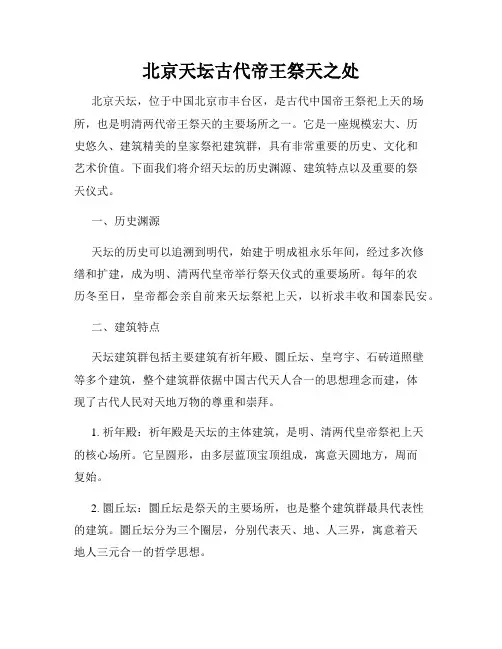 北京天坛古代帝王祭天之处

北京天坛，位于中国北京市丰台区，是古代中国帝王祭祀上天的场所，也是明清两代帝王祭天的主要场所之一。它是一座规模宏大、历史悠久、建筑精美的皇家祭祀建筑群，具有非常重要的历史、文化和艺术价值。下面我们将介绍天坛的历史渊源、建筑特点以及重要的祭天仪式。

一、历史渊源

天坛的历史可以追溯到明代，始建于明成祖永乐年间，经过多次修缮和扩建，成为明、清两代皇帝举行祭天仪式的重要场所。每年的农历冬至日，皇帝都会亲自前来天坛祭祀上天，以祈求丰收和国泰民安。

二、建筑特点

天坛建筑群包括主要建筑有祈年殿、圜丘坛、皇穹宇、石砖道照壁等多个建筑，整个建筑群依据中国古代天人合一的思想理念而建，体现了古代人民对天地万物的尊重和崇拜。

1. 祈年殿：祈年殿是天坛的主体建筑，是明、清两代皇帝祭祀上天的核心场所。它呈圆形，由多层蓝顶宝顶组成，寓意天圆地方，周而复始。

2. 圜丘坛：圜丘坛是祭天的主要场所，也是整个建筑群最具代表性的建筑。圜丘坛分为三个圈层，分别代表天、地、人三界，寓意着天地人三元合一的哲学思想。